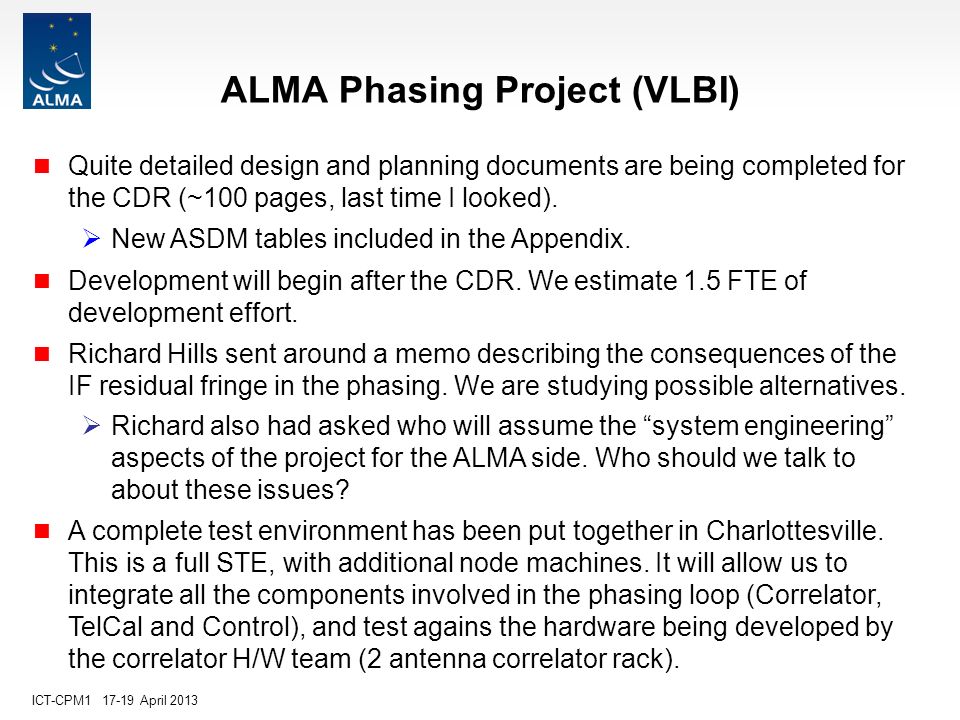 ALMA

ALMA Phasing Project (VLBI)

Quite detailed design and planning documents are being completed for the CDR (~100 pages, last time I looked).

New ASDM tables included in the Appendix.

Development will begin after the CDR. We estimate 1.5 FTE of development effort.

Richard Hills sent around a memo describing the consequences of the IF residual fringe in the phasing. We are studying possible alternatives.

Richard also had asked who will assume the “system engineering” aspects of the project for the ALMA side. Who should we talk to about these issues?

A complete test environment has been put together in Charlottesville. This is a full STE, with additional node machines. It will allow us to integrate all the components involved in the phasing loop (Correlator, TelCal and Control), and test agains the hardware being developed by the correlator H/W team (2 antenna correlator rack).

ICT-CPM1 17-19 April 2013